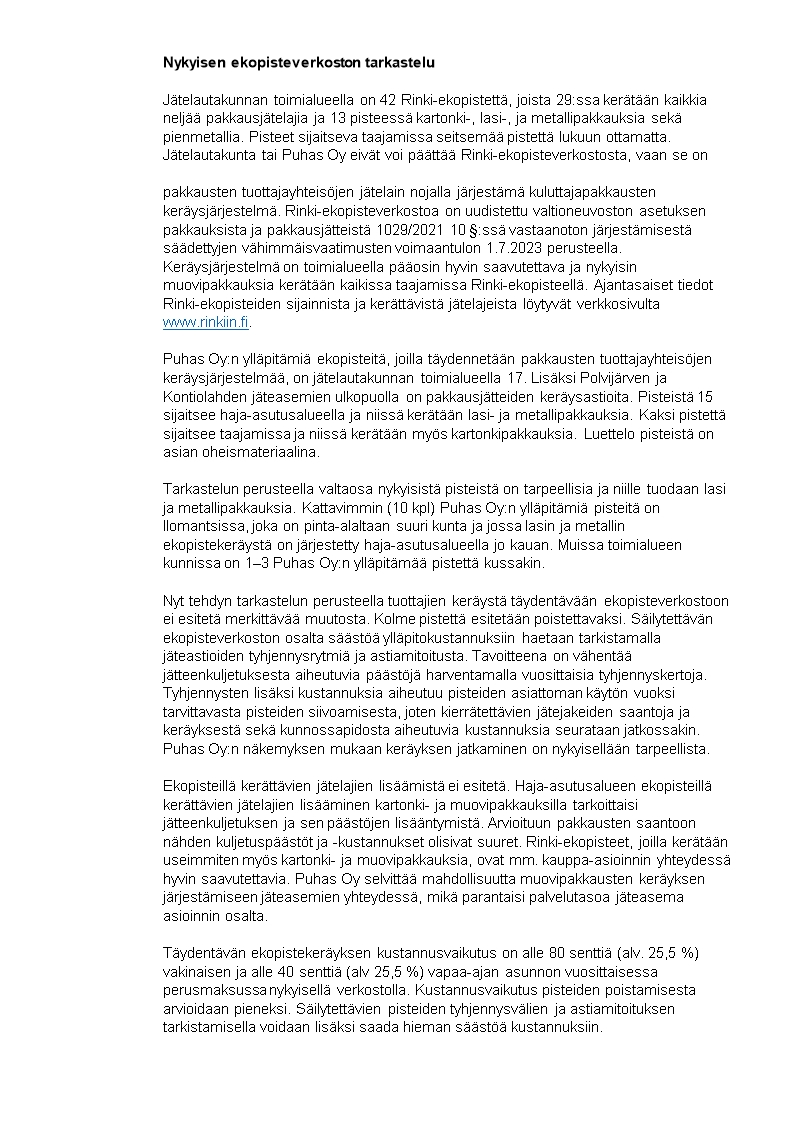 **Nykyisen ekopisteverkoston tarkastelu**

Jätelautakunnan toimialueella on 42 Rinki-ekopistettä, joista 29:ssa kerätään kaikkia neljää pakkausjätelajia ja 13 pisteessä kartonki-, lasi-, ja metallipakkauksia sekä pienmetallia. Pisteet sijaitseva taajamissa seitsemää pistettä lukuun ottamatta. Jätelautakunta tai Puhas Oy eivät voi päättää Rinki-ekopisteverkostosta, vaan se on

pakkausten tuottajayhteisöjen jätelain nojalla järjestämä kuluttajapakkausten keräysjärjestelmä. Rinki-ekopisteverkostoa on uudistettu valtioneuvoston asetuksen pakkauksista ja pakkausjätteistä 1029/2021 10 §:ssä vastaanoton järjestämisestä säädettyjen vähimmäisvaatimusten voimaantulon 1.7.2023 perusteella. Keräysjärjestelmä on toimialueella pääosin hyvin saavutettava ja nykyisin muovipakkauksia kerätään kaikissa taajamissa Rinki-ekopisteellä. Ajantasaiset tiedot Rinki-ekopisteiden sijainnista ja kerättävistä jätelajeista löytyvät verkkosivulta www.rinkiin.fi.

Puhas Oy:n ylläpitämiä ekopisteitä, joilla täydennetään pakkausten tuottajayhteisöjen keräysjärjestelmää, on jätelautakunnan toimialueella 17. Lisäksi Polvijärven ja Kontiolahden jäteasemien ulkopuolla on pakkausjätteiden keräysastioita. Pisteistä 15 sijaitsee haja-asutusalueella ja niissä kerätään lasi- ja metallipakkauksia. Kaksi pistettä sijaitsee taajamissa ja niissä kerätään myös kartonkipakkauksia. Luettelo pisteistä on asian oheismateriaalina.

Tarkastelun perusteella valtaosa nykyisistä pisteistä on tarpeellisia ja niille tuodaan lasi ja metallipakkauksia. Kattavimmin (10 kpl) Puhas Oy:n ylläpitämiä pisteitä on Ilomantsissa, joka on pinta-alaltaan suuri kunta ja jossa lasin ja metallin ekopistekeräystä on järjestetty haja-asutusalueella jo kauan. Muissa toimialueen kunnissa on 1–3 Puhas Oy:n ylläpitämää pistettä kussakin.

Nyt tehdyn tarkastelun perusteella tuottajien keräystä täydentävään ekopisteverkostoon ei esitetä merkittävää muutosta. Kolme pistettä esitetään poistettavaksi. Säilytettävän ekopisteverkoston osalta säästöä ylläpitokustannuksiin haetaan tarkistamalla jäteastioiden tyhjennysrytmiä ja astiamitoitusta. Tavoitteena on vähentää jätteenkuljetuksesta aiheutuvia päästöjä harventamalla vuosittaisia tyhjennyskertoja. Tyhjennysten lisäksi kustannuksia aiheutuu pisteiden asiattoman käytön vuoksi tarvittavasta pisteiden siivoamisesta, joten kierrätettävien jätejakeiden saantoja ja keräyksestä sekä kunnossapidosta aiheutuvia kustannuksia seurataan jatkossakin. Puhas Oy:n näkemyksen mukaan keräyksen jatkaminen on nykyisellään tarpeellista.

Ekopisteillä kerättävien jätelajien lisäämistä ei esitetä. Haja-asutusalueen ekopisteillä kerättävien jätelajien lisääminen kartonki- ja muovipakkauksilla tarkoittaisi jätteenkuljetuksen ja sen päästöjen lisääntymistä. Arvioituun pakkausten saantoon nähden kuljetuspäästöt ja -kustannukset olisivat suuret. Rinki-ekopisteet, joilla kerätään useimmiten myös kartonki- ja muovipakkauksia, ovat mm. kauppa-asioinnin yhteydessä hyvin saavutettavia. Puhas Oy selvittää mahdollisuutta muovipakkausten keräyksen järjestämiseen jäteasemien yhteydessä, mikä parantaisi palvelutasoa jäteasema asioinnin osalta.

Täydentävän ekopistekeräyksen kustannusvaikutus on alle 80 senttiä (alv. 25,5 %) vakinaisen ja alle 40 senttiä (alv 25,5 %) vapaa-ajan asunnon vuosittaisessa perusmaksussa nykyisellä verkostolla. Kustannusvaikutus pisteiden poistamisesta arvioidaan pieneksi. Säilytettävien pisteiden tyhjennysvälien ja astiamitoituksen tarkistamisella voidaan lisäksi saada hieman säästöä kustannuksiin.